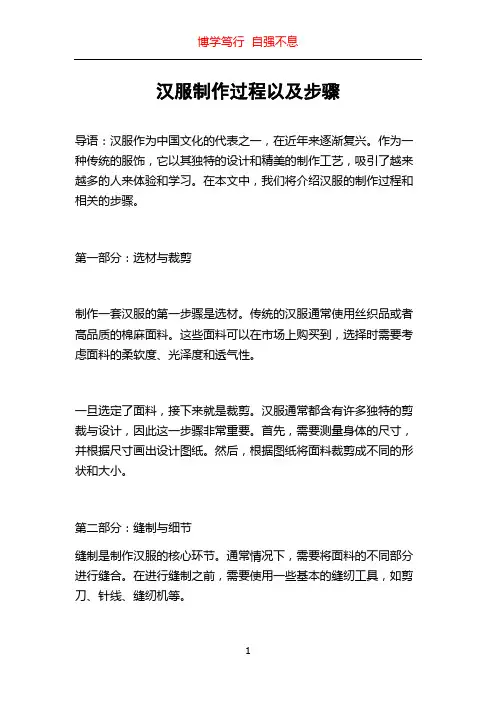 博学笃行 自强不息

汉服制作过程以及步骤

导语：汉服作为中国文化的代表之一，在近年来逐渐复兴。作为一种传统的服饰，它以其独特的设计和精美的制作工艺，吸引了越来越多的人来体验和学习。在本文中，我们将介绍汉服的制作过程和相关的步骤。

第一部分：选材与裁剪

制作一套汉服的第一步骤是选材。传统的汉服通常使用丝织品或者高品质的棉麻面料。这些面料可以在市场上购买到，选择时需要考虑面料的柔软度、光泽度和透气性。

一旦选定了面料，接下来就是裁剪。汉服通常都含有许多独特的剪裁与设计，因此这一步骤非常重要。首先，需要测量身体的尺寸，并根据尺寸画出设计图纸。然后，根据图纸将面料裁剪成不同的形状和大小。

第二部分：缝制与细节

缝制是制作汉服的核心环节。通常情况下，需要将面料的不同部分进行缝合。在进行缝制之前，需要使用一些基本的缝纫工具，如剪刀、针线、缝纫机等。

1